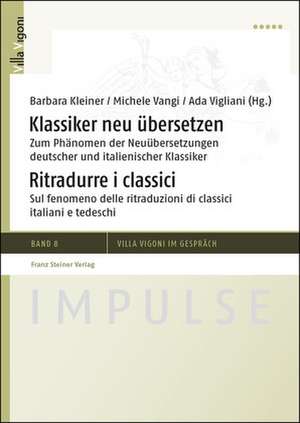 Villa Vigoni

Barbara Kleiner / Michele Vangi / Ada Vigliani (Hg.)

Klassiker neu übersetzen

Zum Phänomen der Neuübersetzungen deutscher und italienischer Klassiker

Ritradurre i classici

Sul fenomeno delle ritraduzioni di classici italiani e tedeschi

BAND 8

VILLA VIGONI IM GESPRÄCH

Franz Steiner Verlag

IMPULSE